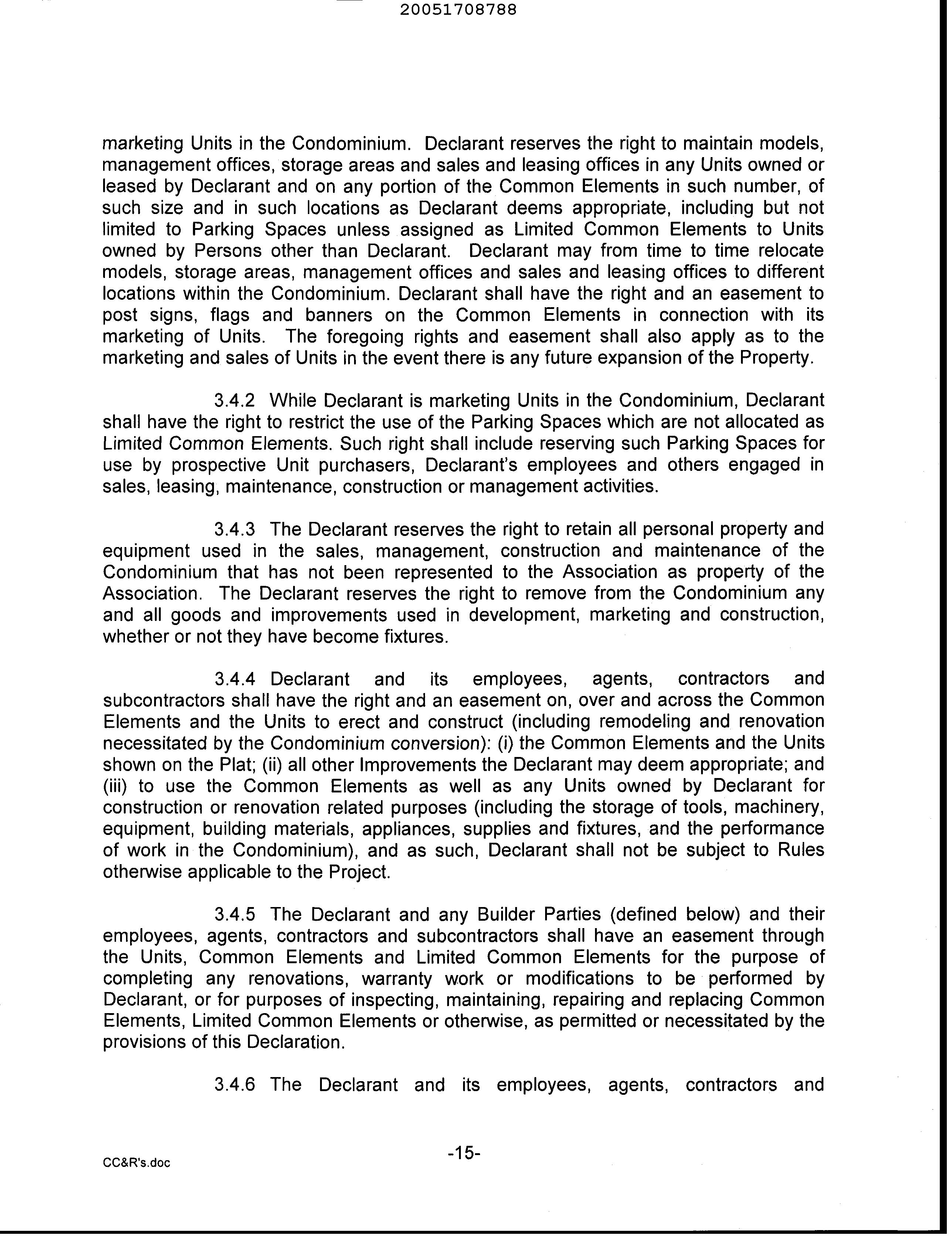 20051708788

marketing Units in the Condominium. Declarant reserves the right to maintain models, management offices, storage areas and sales and leasing offices in any Units owned or leased by Declarant and on any portion of the Common Elements in such number, of such size and in such locations as Declarant deems appropriate, including but not limited to Parking Spaces unless assigned as Limited Common Elements to Units owned by Persons other than Declarant. Declarant may from time to time relocate models, storage areas, management offices and sales and leasing offices to different locations within the Condominium. Declarant shall have the right and an easement to post signs, flags and banners on the Common Elements in connection with its marketing of Units. The foregoing rights and easement shall also apply as to the marketing and sales of Units in the event there is any future expansion of the Property.

3.4.2 While Declarant is marketing Units in the Condominium, Declarant shall have the right to restrict the use of the Parking Spaces which are not allocated as Limited Common Elements. Such right shall include reserving such Parking Spaces for use by prospective Unit purchasers, Declarant's employees and others engaged in sales, leasing, maintenance, construction or management activities.

3.4.3 The Declarant reserves the right to retain all personal property and equipment used in the sales, management, construction and maintenance of the Condominium that has not been represented to the Association as property of the Association. The Declarant reserves the right to remove from the Condominium any and all goods and improvements used in development, marketing and construction, whether or not they have become fixtures.

3.4.4 Declarant and its employees, agents, contractors and subcontractors shall have the right and an easement on, over and across the Common Elements and the Units to erect and construct (including remodeling and renovation necessitated by the Condominium conversion): (i) the Common Elements and the Units shown on the Plat; (ii) all other Improvements the Declarant may deem appropriate; and (iii) to use the Common Elements as well as any Units owned by Declarant for construction or renovation related purposes (including the storage of tools, machinery, equipment, building materials, appliances, supplies and fixtures, and the performance of work in the Condominium), and as such, Declarant shall not be subject to Rules otherwise applicable to the Project.

3.4.5 The Declarant and any Builder Parties (defined below) and their employees, agents, contractors and subcontractors shall have an easement through the Units, Common Elements and Limited Common Elements for the purpose of completing any renovations, warranty work or modifications to be performed by Declarant, or for purposes of inspecting, maintaining, repairing and replacing Common Elements, Limited Common Elements or otherwise, as permitted or necessitated by the provisions of this Declaration.

3.4.6 The Declarant and its employees, agents, contractors and

-15-

CC&R's.doc